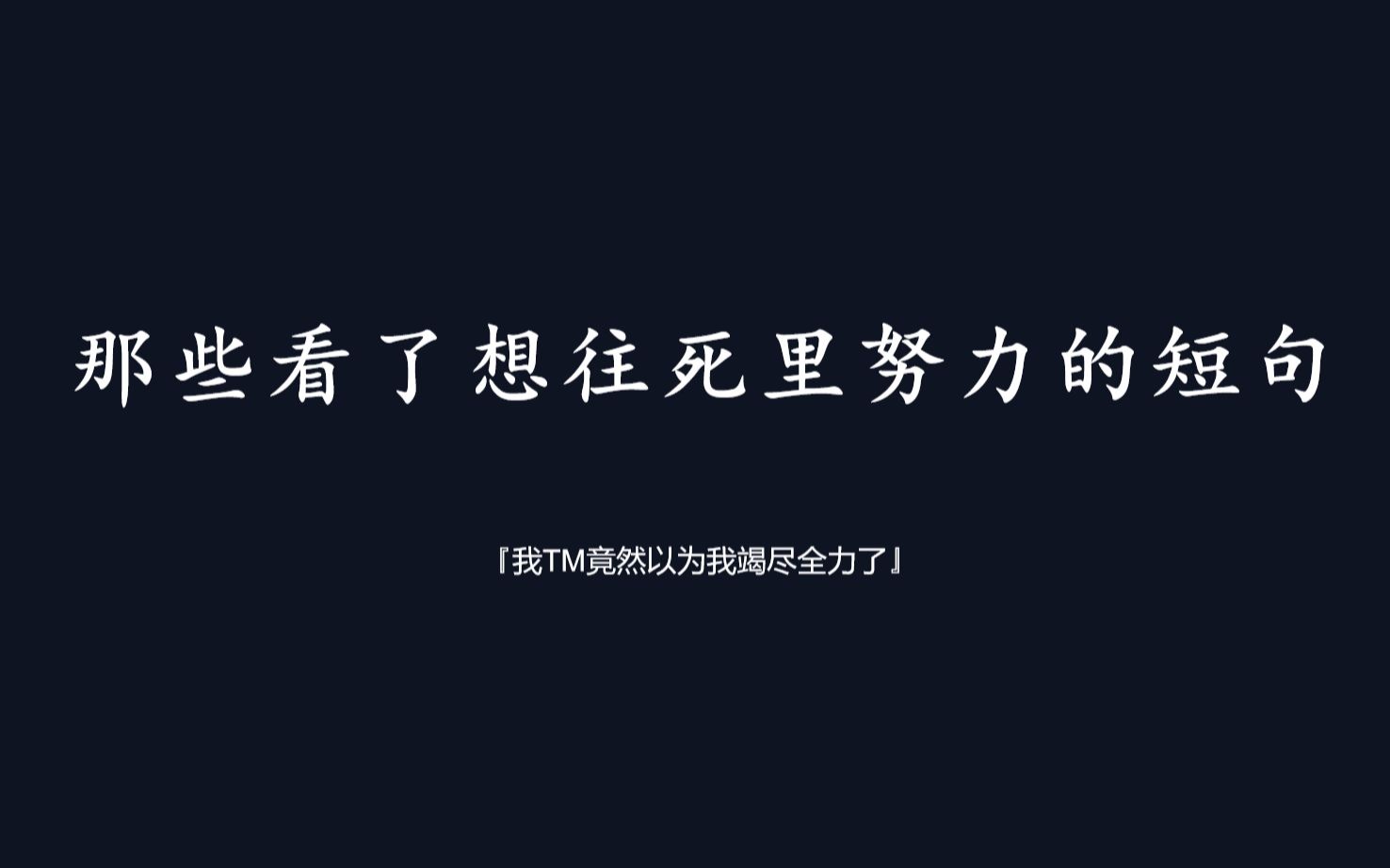 那些看了想往死里努力的短句

『我TM竟然以为我竭尽全力了』